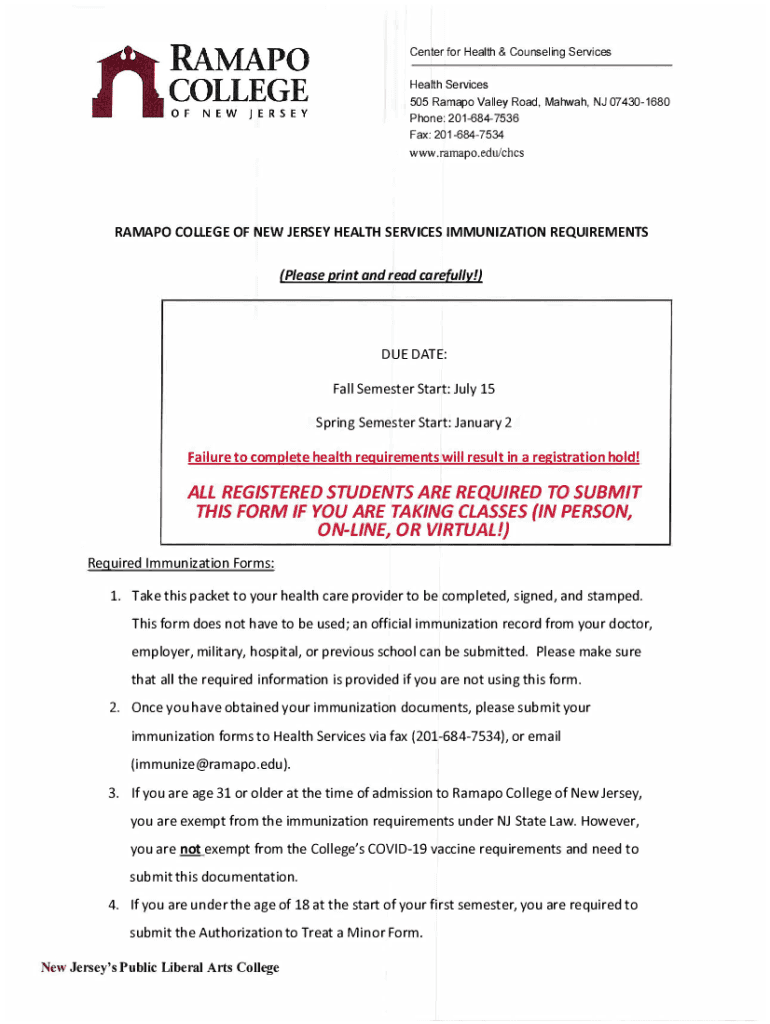 RAMAPO COLLEGE OF NEW JERSEY

Center for Health & Counseling Services

Health Services
505 Ramapo Valley Road, Mahwah, NJ 07430-1680
Phone: 201-684-7536
Fax: 201-684-7534
www.ramapo.edu/chcs

RAMAPO COLLEGE OF NEW JERSEY HEALTH SERVICES IMMUNIZATION REQUIREMENTS

(Please print and read carefully!)

DUE DATE:

Fall Semester Start: July 15

Spring Semester Start: January 2

Failure to complete health requirements will result in a registration hold!

ALL REGISTERED STUDENTS ARE REQUIRED TO SUBMIT THIS FORM IF YOU ARE TAKING CLASSES (IN PERSON, ON-LINE, OR VIRTUAL!)

Required Immunization Forms:

1. Take this packet to your health care provider to be completed, signed, and stamped. This form does not have to be used; an official immunization record from your doctor, employer, military, hospital, or previous school can be submitted. Please make sure that all the required information is provided if you are not using this form.

2. Once you have obtained your immunization documents, please submit your immunization forms to Health Services via fax (201-684-7534), or email (immunize@ramapo.edu).

3. If you are age 31 or older at the time of admission to Ramapo College of New Jersey, you are exempt from the immunization requirements under NJ State Law. However, you are not exempt from the College's COVID-19 vaccine requirements and need to submit this documentation.

4. If you are under the age of 18 at the start of your first semester, you are required to submit the Authorization to Treat a Minor Form.

New Jersey's Public Liberal Arts College